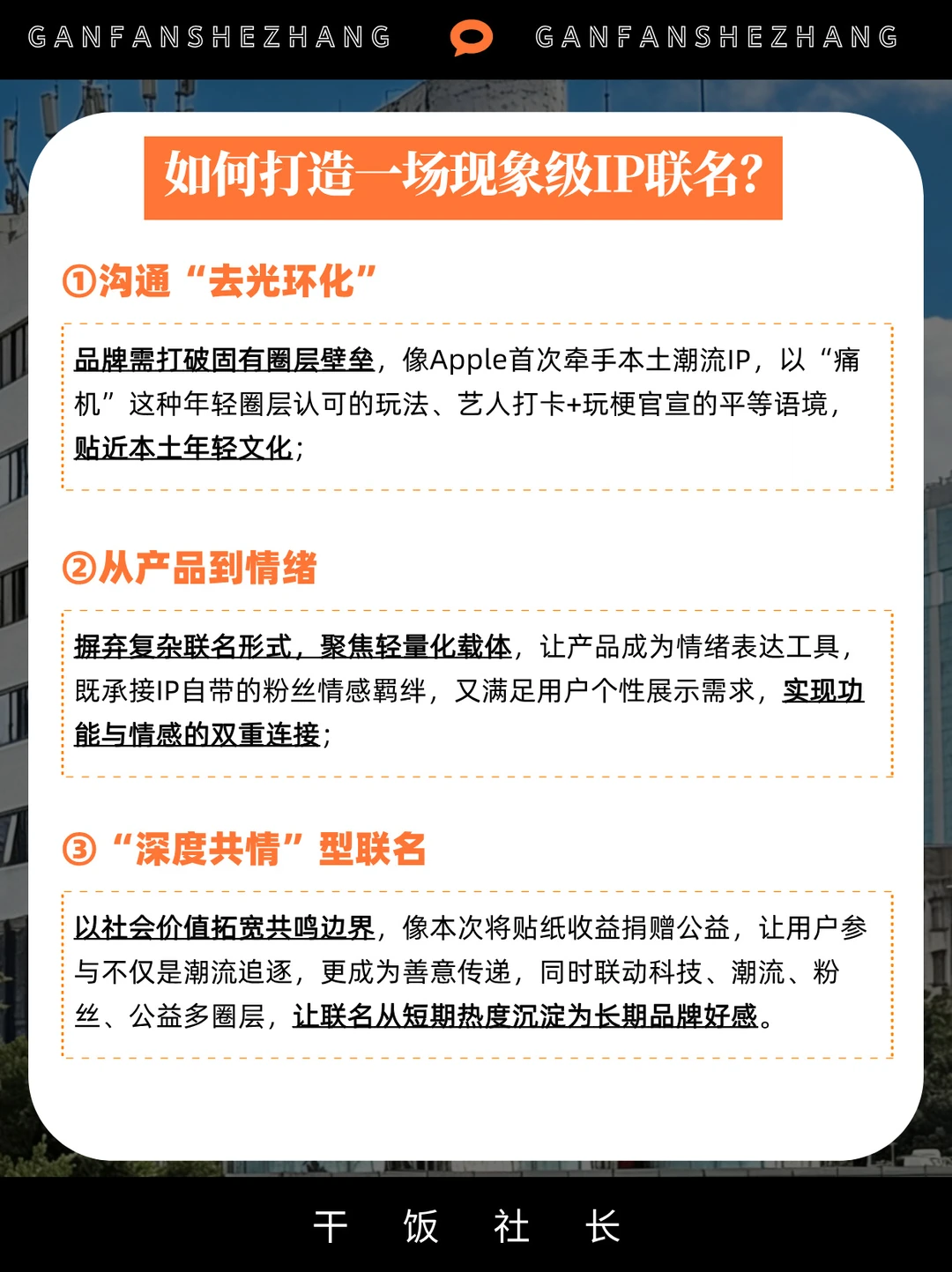 GANFANSHEZHANG GANFANSHEZHANG

如何打造一场现象级IP联名?

①沟通“去光环化”

品牌需打破固有圈层壁垒，像Apple首次牵手本土潮流IP，以“痛机”这种年轻圈层认可的玩法、艺人打卡+玩梗官宣的平等语境，贴近本土年轻文化；

②从产品到情绪

摒弃复杂联名形式，聚焦轻量化载体，让产品成为情绪表达工具，既承接IP自带的粉丝情感羁绊，又满足用户个性展示需求，实现功能与情感的双重连接；

③“深度共情”型联名

以社会价值拓宽共鸣边界，像本次将贴纸收益捐赠公益，让用户参与不仅是潮流追逐，更成为善意传递，同时联动科技、潮流、粉丝、公益多圈层，让联名从短期热度沉淀为长期品牌好感。

干 饭 社 长